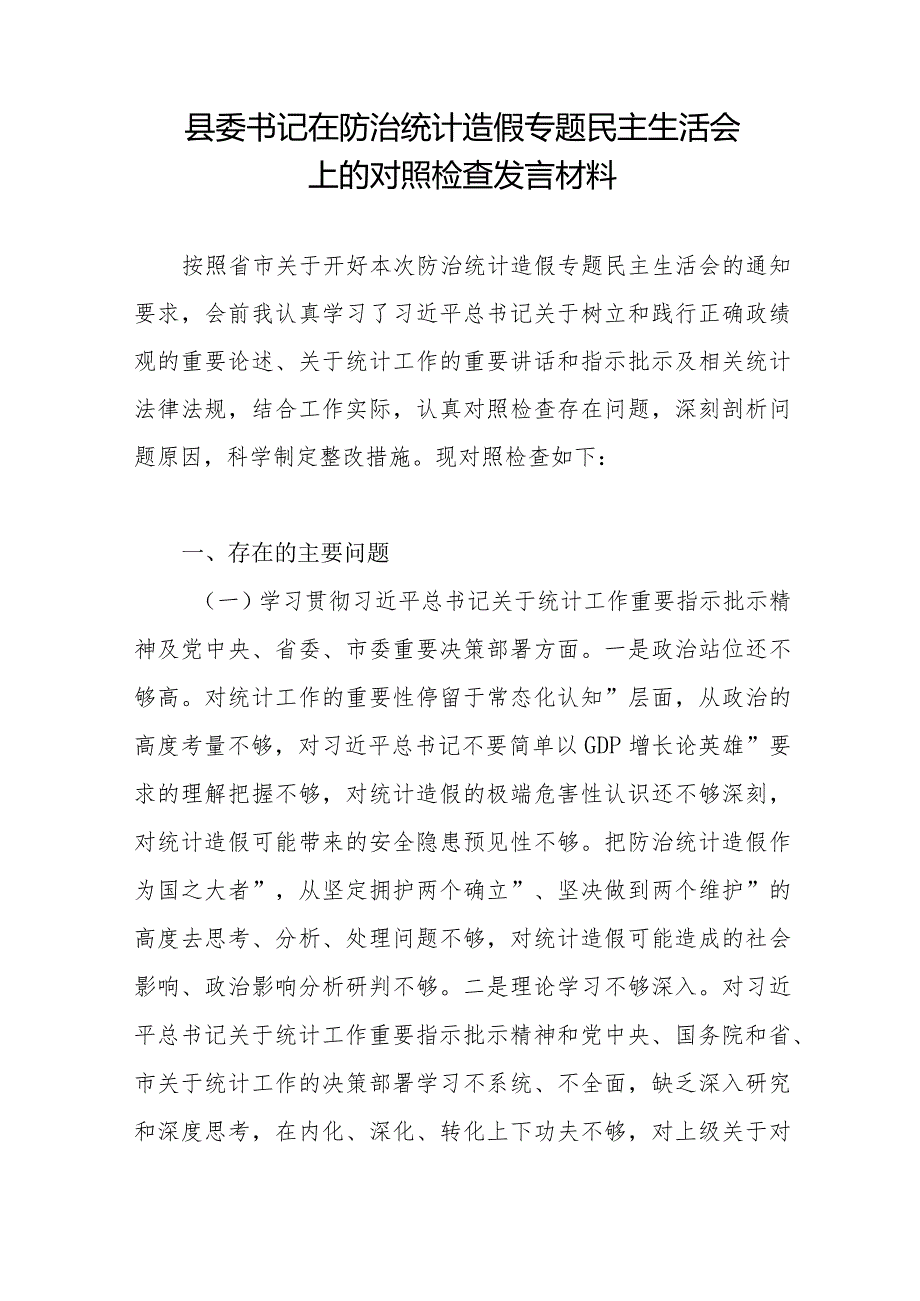 县委书记在防治统计造假专题民主生活会上的对照检查发言材料

按照省市关于开好本次防治统计造假专题民主生活会的通知要求，会前我认真学习了习近平总书记关于树立和践行正确政绩观的重要论述、关于统计工作的重要讲话和指示批示及相关统计法律法规，结合工作实际，认真对照检查存在问题，深刻剖析问题原因，科学制定整改措施。现对照检查如下：

一、存在的主要问题

（一）学习贯彻习近平总书记关于统计工作重要指示批示精神及党中央、省委、市委重要决策部署方面。一是政治站位还不够高。对统计工作的重要性停留于常态化认知”层面，从政治的高度考量不够，对习近平总书记不要简单以GDP增长论英雄”要求的理解把握不够，对统计造假的极端危害性认识还不够深刻，对统计造假可能带来的安全隐患预见性不够。把防治统计造假作为国之大者”，从坚定拥护两个确立”、坚决做到两个维护”的高度去思考、分析、处理问题不够，对统计造假可能造成的社会影响、政治影响分析研判不够。二是理论学习不够深入。对习近平总书记关于统计工作重要指示批示精神和党中央、国务院和省、市关于统计工作的决策部署学习不系统、不全面，缺乏深入研究和深度思考，在内化、深化、转化上下功夫不够，对上级关于对